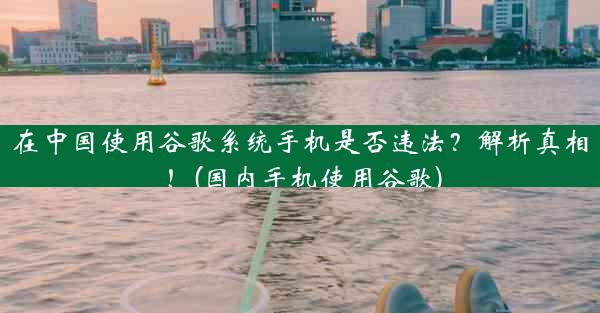 在中国使用谷歌系统手机是否违法？解析真相！（国内手机使用谷歌）